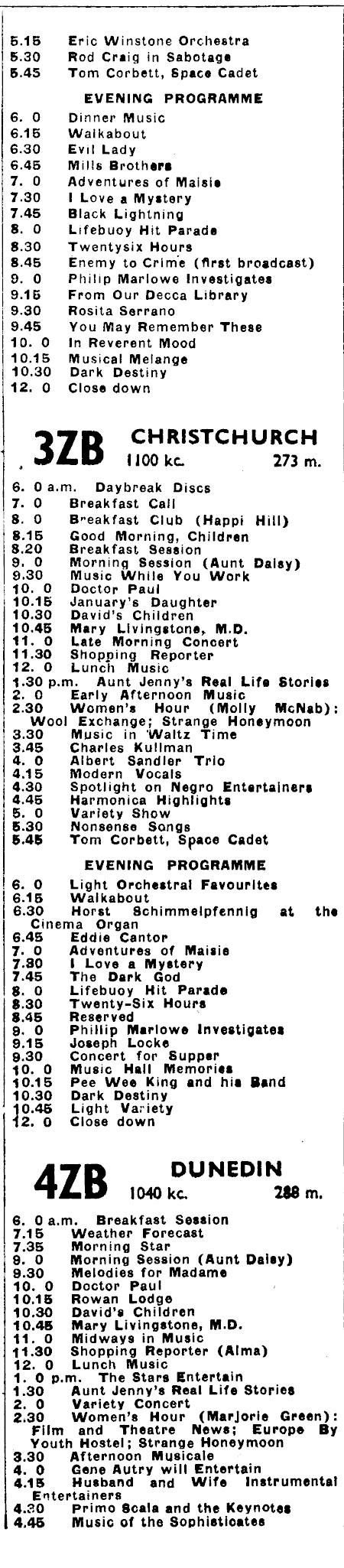 5.15 Eric Winstone Orchestra
5.30 Rod Craig in Sabotage
5.45 Tom Corbett, Space Cadet

EVENING PROGRAMME

6. 0 Dinner Music
6.15 Walkabout
6.30 Evil Lady
6.45 Mills Brothers
7. 0 Adventures of Maisie
7.30 I Love a Mystery
7.45 Black Lightning
8. 0 Lifebuoy Hit Parade
8.30 Twentysix Hours
8.45 Enemy to Crime (first broadcast)
9. 0 Philip Marlowe Investigates
9.15 From Our Decca Library
9.30 Rosita Serrano
9.45 You May Remember These
10. 0 In Reverent Mood
10.15 Musical Melange
10.30 Dark Destiny
12. 0 Close down

3ZB CHRISTCHURCH 1100 kc. 273 m.

6. 0 a.m. Daybreak Discs
7. 0 Breakfast Call
8. 0 Breakfast Club (Happi Hill)
8.15 Good Morning, Children
8.20 Breakfast Session
9. 0 Morning Session (Aunt Daisy)
9.30 Music While You Work
10. 0 Doctor Paul
10.15 January's Daughter
10.30 David's Children
10.45 Mary Livingstone, M.D.
11. 0 Late Morning Concert
11.30 Shopping Reporter
12. 0 Lunch Music
1.30 p.m. Aunt Jenny's Real Life Stories
2. 0 Early Afternoon Music
2.30 Women's Hour (Molly McNab): Wool Exchange; Strange Honeymoon
3.30 Music in Waltz Time
3.45 Charles Kullman
4. 0 Albert Sandler Trio
4.15 Modern Vocals
4.30 Spotlight on Negro Entertainers
4.45 Harmonica Highlights
5. 0 Variety Show
5.30 Nonsense Songs
5.45 Tom Corbett, Space Cadet

EVENING PROGRAMME

6. 0 Light Orchestral Favourites
6.15 Walkabout
6.30 Horst Schimmelpfennig at the Cinema Organ
6.45 Eddie Cantor
7. 0 Adventures of Maisie
7.30 I Love a Mystery
7.45 The Dark God
8. 0 Lifebuoy Hit Parade
8.30 Twenty-Six Hours
8.45 Reserved
9. 0 Phillip Marlowe Investigates
9.15 Joseph Locke
9.30 Concert for Supper
10. 0 Music Hall Memories
10.15 Pee Wee King and his Band
10.30 Dark Destiny
10.45 Light Variety
12. 0 Close down

4ZB DUNEDIN 1040 kc. 288 m.

6. 0 a.m. Breakfast Session
7.15 Weather Forecast
7.35 Morning Star
9. 0 Morning Session (Aunt Daisy)
9.30 Melodies for Madame
10. 0 Doctor Paul
10.15 Rowan Lodge
10.30 David's Children
10.45 Mary Livingstone, M.D.
11. 0 Midways in Music
11.30 Shopping Reporter (Alma)
12. 0 Lunch Music
1. 0 p.m. The Stars Entertain
1.30 Aunt Jenny's Real Life Stories
2. 0 Variety Concert
2.30 Women's Hour (Marjorie Green): Film and Theatre News; Europe By Youth Hostel; Strange Honeymoon
3.30 Afternoon Musicale
4. 0 Gene Autry will Entertain
4.15 Husband and Wife Instrumental Entertainers
4.30 Primo Scala and the Keynotes
4.45 Music of the Sophisticates